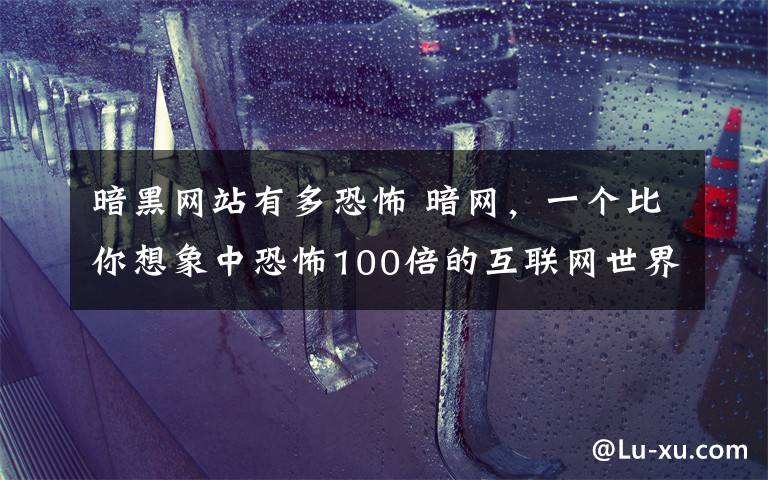 暗黑网站有多恐怖 暗网，一个比你想象中恐怖100倍的互联网世界

@Lu-xu.com